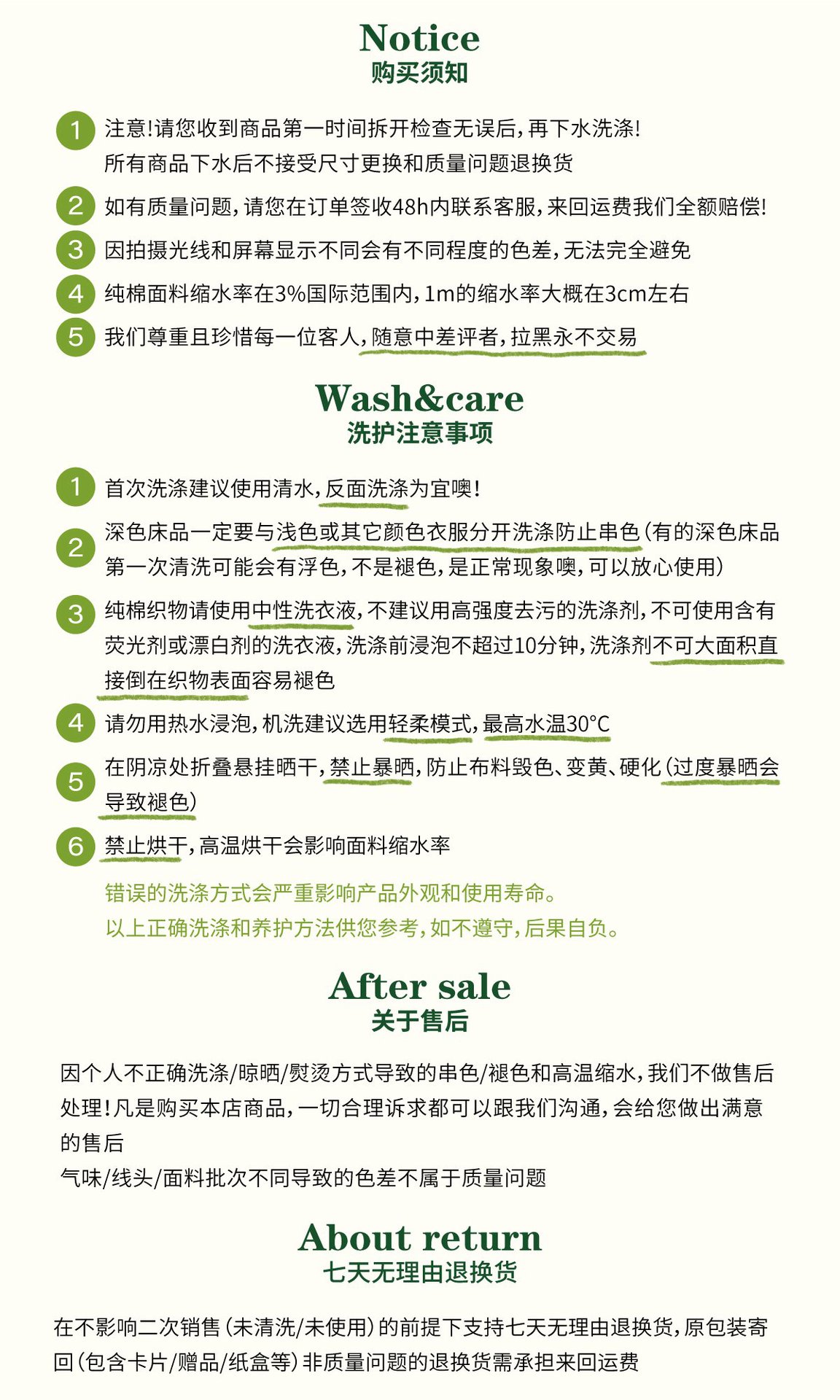 Notice
购买须知

1 注意!请您收到商品第一时间拆开检查无误后,再下水洗涤!
所有商品下水后不接受尺寸更换和质量问题退换货

2 如有质量问题,请您在订单签收48h内联系客服,来回运费我们全额赔偿!

3 因拍摄光线和屏幕显示不同会有不同程度的色差,无法完全避免

4 纯棉面料缩水率在3%国际范围内,1m的缩水率大概在3cm左右

5 我们尊重且珍惜每一位客人,随意中差评者,拉黑永不交易

Wash&care
洗护注意事项

1 首次洗涤建议使用清水,反面洗涤为宜噢!

2 深色床品一定要与浅色或其它颜色衣服分开洗涤防止串色(有的深色床品第一次清洗可能会有浮色,不是褪色,是正常现象噢,可以放心使用)

3 纯棉织物请使用中性洗衣液,不建议用高强度去污的洗涤剂,不可使用含有荧光剂或漂白剂的洗衣液,洗涤前浸泡不超过10分钟,洗涤剂不可大面积直接倒在织物表面容易褪色

4 请勿用热水浸泡,机洗建议选用轻柔模式,最高水温30°C

5 在阴凉处折叠悬挂晒干,禁止暴晒,防止布料毁色、变黄、硬化(过度暴晒会导致褪色)

6 禁止烘干,高温烘干会影响面料缩水率

错误的洗涤方式会严重影响产品外观和使用寿命。
以上正确洗涤和养护方法供您参考,如不遵守,后果自负。

After sale
关于售后

因个人不正确洗涤/晾晒/熨烫方式导致的串色/褪色和高温缩水,我们不做售后处理!凡是购买本店商品,一切合理诉求都可以跟我们沟通,会给您做出满意的售后
气味/线头/面料批次不同导致的色差不属于质量问题

About return
七天无理由退换货

在不影响二次销售(未清洗/未使用)的前提下支持七天无理由退换货,原包装寄回(包含卡片/赠品/纸盒等)非质量问题的退换货需承担来回运费